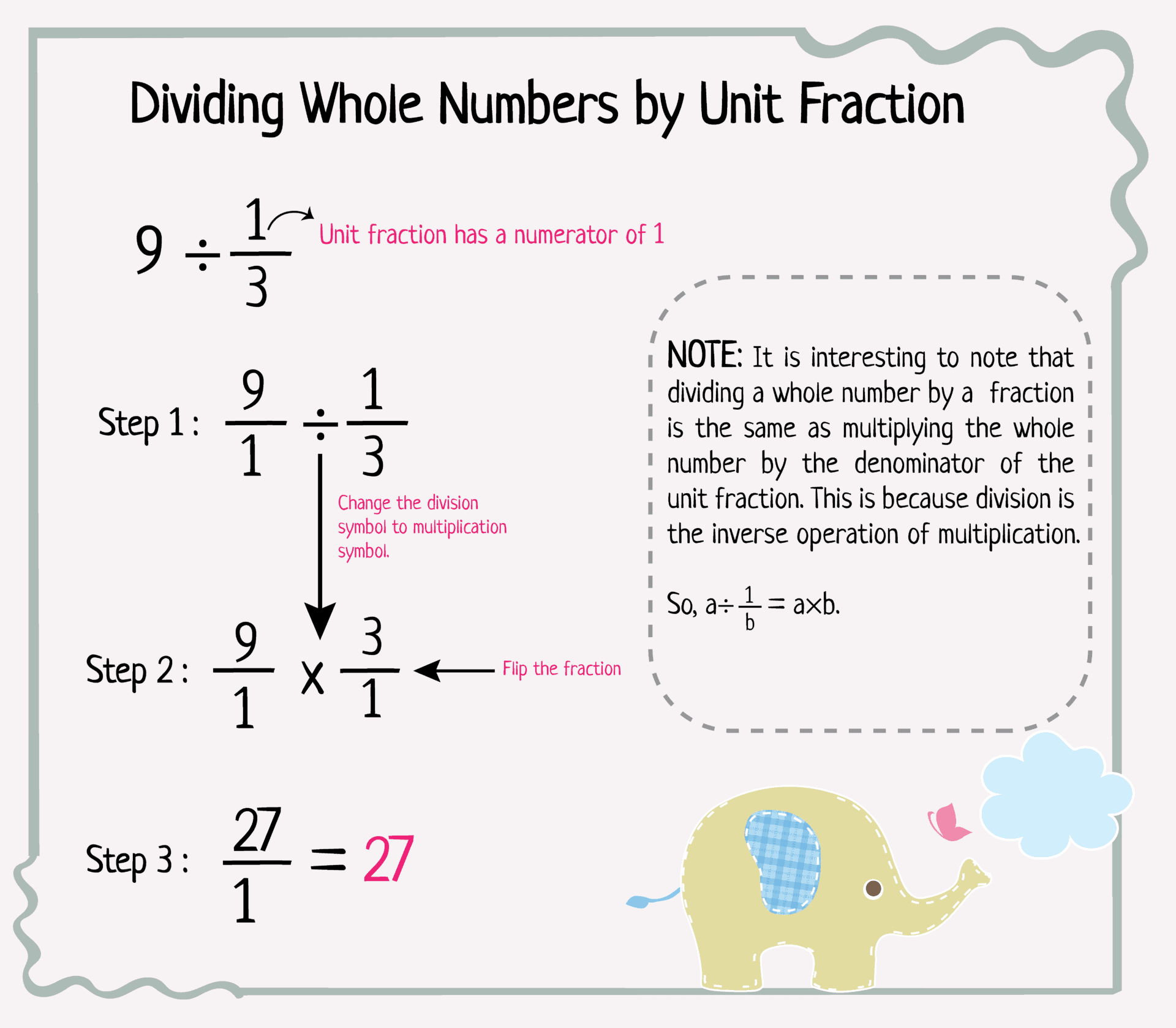 Dividing Whole Numbers by Unit Fraction

$9 \div \frac{1}{3}$ Unit fraction has a numerator of 1

Step 1 : $\frac{9}{1} \div \frac{1}{3}$

Change the division symbol to multiplication symbol.

Step 2 : $\frac{9}{1} \times \frac{3}{1}$ Flip the fraction

Step 3 : $\frac{27}{1} = 27$

NOTE: It is interesting to note that dividing a whole number by a fraction is the same as multiplying the whole number by the denominator of the unit fraction. This is because division is the inverse operation of multiplication.

So, $a \div \frac{1}{b} = a \times b$.